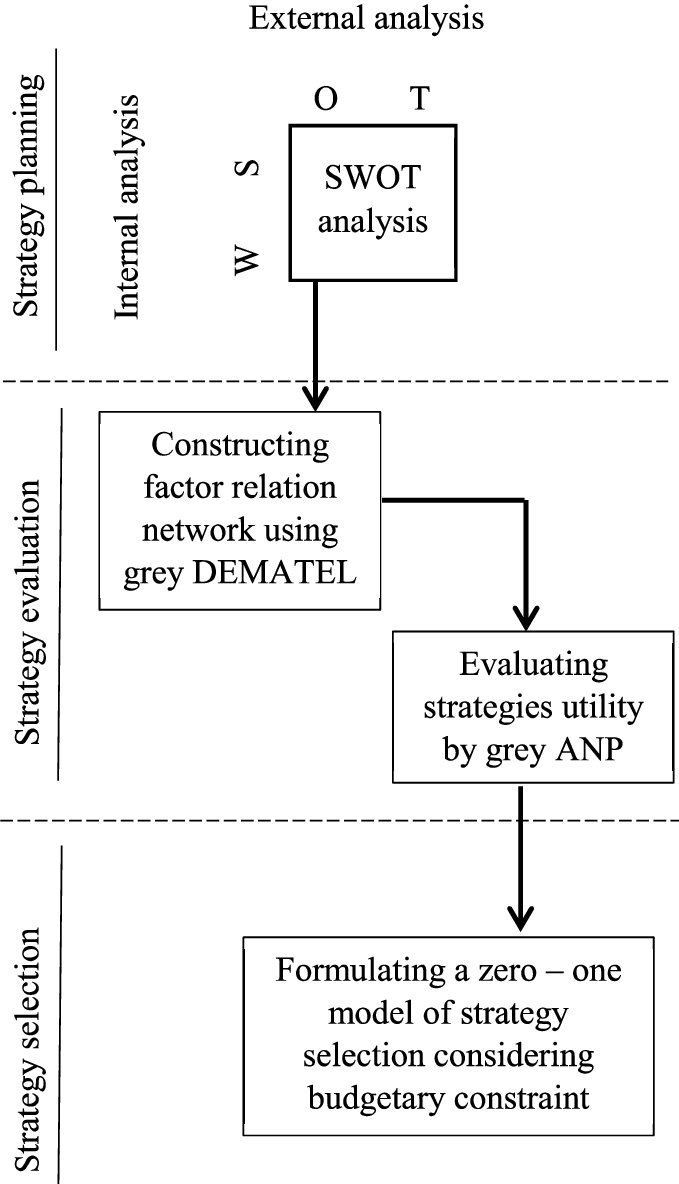 External analysis

Strategy planning

Internal analysis

O T

S

W

SWOT analysis

Strategy evaluation

Constructing factor relation network using grey DEMATEL

Evaluating strategies utility by grey ANP

Strategy selection

Formulating a zero – one model of strategy selection considering budgetary constraint